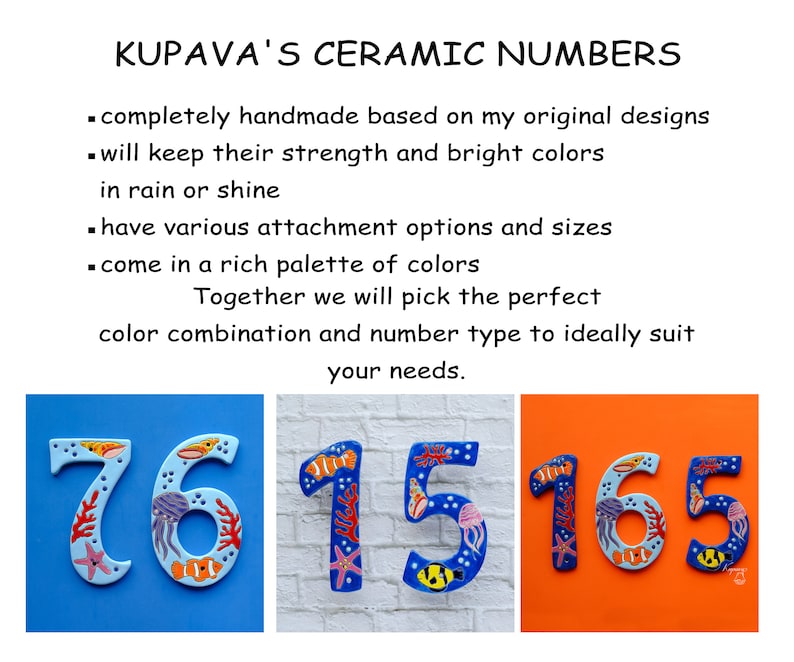 KUPAVA'S CERAMIC NUMBERS

• completely handmade based on my original designs
• will keep their strength and bright colors in rain or shine
• have various attachment options and sizes
• come in a rich palette of colors

Together we will pick the perfect color combination and number type to ideally suit your needs.

76

15

165